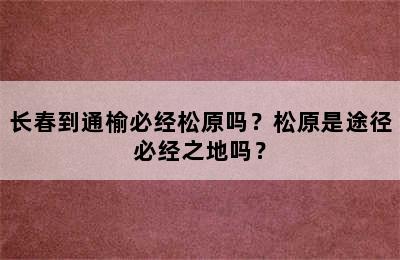 长春到通榆必经松原吗？松原是途径必经之地吗？